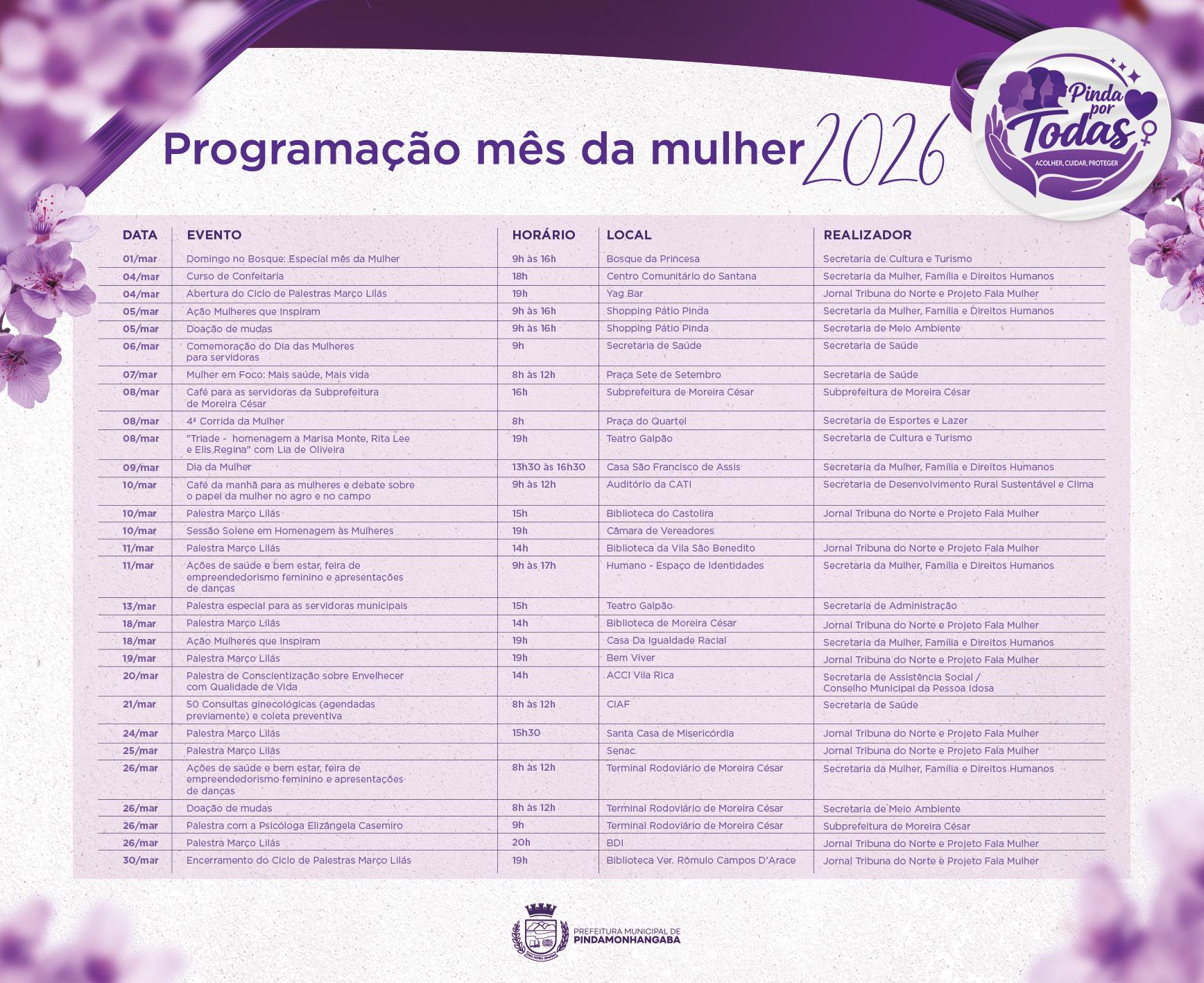 Programação mês da mulher 2026

Pinda por Todas
ACOLHER, CUIDAR, PROTEGER

| DATA | EVENTO | HORÁRIO | LOCAL | REALIZADOR |
|---|---|---|---|---|
| 01/mar | Domingo no Bosque: Especial mês da Mulher | 9h às 16h | Bosque da Princesa | Secretaria de Cultura e Turismo |
| 04/mar | Curso de Confeitaria | 18h | Centro Comunitário do Santana | Secretaria da Mulher, Família e Direitos Humanos |
| 04/mar | Abertura do Ciclo de Palestras Março Lilás | 19h | Yag Bar | Jornal Tribuna do Norte e Projeto Fala Mulher |
| 05/mar | Ação Mulheres que Inspiram | 9h às 16h | Shopping Pátio Pinda | Secretaria da Mulher, Família e Direitos Humanos |
| 05/mar | Doação de mudas | 9h às 16h | Shopping Pátio Pinda | Secretaria de Meio Ambiente |
| 06/mar | Comemoração do Dia das Mulheres para servidoras | 9h | Secretaria de Saúde | Secretaria de Saúde |
| 07/mar | Mulher em Foco: Mais saúde, Mais vida | 8h às 12h | Praça Sete de Setembro | Secretaria de Saúde |
| 08/mar | Café para as servidoras da Subprefeitura de Moreira César | 16h | Subprefeitura de Moreira César | Subprefeitura de Moreira César |
| 08/mar | 4ª Corrida da Mulher | 8h | Praça do Quartel | Secretaria de Esportes e Lazer |
| 08/mar | "Triade - homenagem a Marisa Monte, Rita Lee e Elis Regina" com Lia de Oliveira | 19h | Teatro Galpão | Secretaria de Cultura e Turismo |
| 09/mar | Dia da Mulher | 13h30 às 16h30 | Casa São Francisco de Assis | Secretaria da Mulher, Família e Direitos Humanos |
| 10/mar | Café da manhã para as mulheres e debate sobre o papel da mulher no agro e no campo | 9h às 12h | Auditório da CATI | Secretaria de Desenvolvimento Rural Sustentável e Clima |
| 10/mar | Palestra Março Lilás | 15h | Biblioteca do Castolira | Jornal Tribuna do Norte e Projeto Fala Mulher |
| 10/mar | Sessão Solene em Homenagem às Mulheres | 19h | Câmara de Vereadores | |
| 11/mar | Palestra Março Lilás | 14h | Biblioteca da Vila São Benedito | Jornal Tribuna do Norte e Projeto Fala Mulher |
| 11/mar | Ações de saúde e bem estar, feira de empreendedorismo feminino e apresentações de danças | 9h às 17h | Humano - Espaço de Identidades | Secretaria da Mulher, Família e Direitos Humanos |
| 13/mar | Palestra especial para as servidoras municipais | 15h | Teatro Galpão | Secretaria de Administração |
| 18/mar | Palestra Março Lilás | 14h | Biblioteca de Moreira César | Jornal Tribuna do Norte e Projeto Fala Mulher |
| 18/mar | Ação Mulheres que Inspiram | 19h | Casa Da Igualdade Racial | Secretaria da Mulher, Família e Direitos Humanos |
| 19/mar | Palestra Março Lilás | 19h | Bem Viver | Jornal Tribuna do Norte e Projeto Fala Mulher |
| 20/mar | Palestra de Conscientização sobre Envelhecer com Qualidade de Vida | 14h | ACCI Vila Rica | Secretaria de Assistência Social / Conselho Municipal da Pessoa Idosa |
| 21/mar | 50 Consultas ginecológicas (agendadas previamente) e coleta preventiva | 8h às 12h | CIAF | Secretaria de Saúde |
| 24/mar | Palestra Março Lilás | 15h30 | Santa Casa de Misericórdia | Jornal Tribuna do Norte e Projeto Fala Mulher |
| 25/mar | Palestra Março Lilás | | Senac | Jornal Tribuna do Norte e Projeto Fala Mulher |
| 26/mar | Ações de saúde e bem estar, feira de empreendedorismo feminino e apresentações de danças | 8h às 12h | Terminal Rodoviário de Moreira César | Secretaria da Mulher, Família e Direitos Humanos |
| 26/mar | Doação de mudas | 8h às 12h | Terminal Rodoviário de Moreira César | Secretaria de Meio Ambiente |
| 26/mar | Palestra com a Psicóloga Elizângela Casemiro | 9h | Terminal Rodoviário de Moreira César | Subprefeitura de Moreira César |
| 26/mar | Palestra Março Lilás | 20h | BDI | Jornal Tribuna do Norte e Projeto Fala Mulher |
| 30/mar | Encerramento do Ciclo de Palestras Março Lilás | 19h | Biblioteca Ver. Rômulo Campos D'Arace | Jornal Tribuna do Norte e Projeto Fala Mulher |

PREFEITURA MUNICIPAL DE
PINDAMONHANGABA